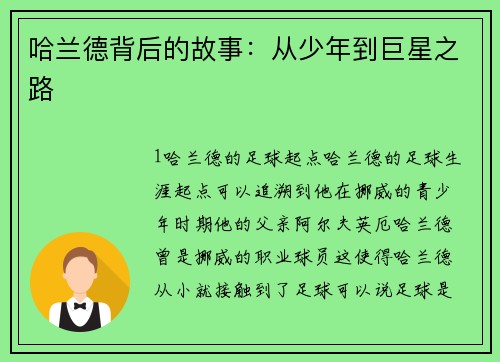 哈兰德背后的故事：从少年到巨星之路

1哈兰德的足球起点哈兰德的足球生涯起点可以追溯到他在挪威的青少年时期他的父亲阿尔夫英厄哈兰德曾是挪威的职业球员这使得哈兰德从小就接触到了足球可以说足球是